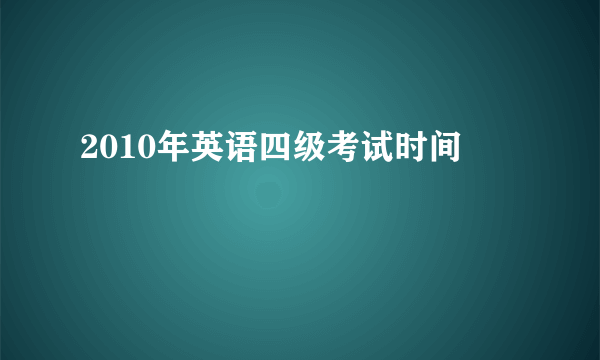 2010年英语四级考试时间